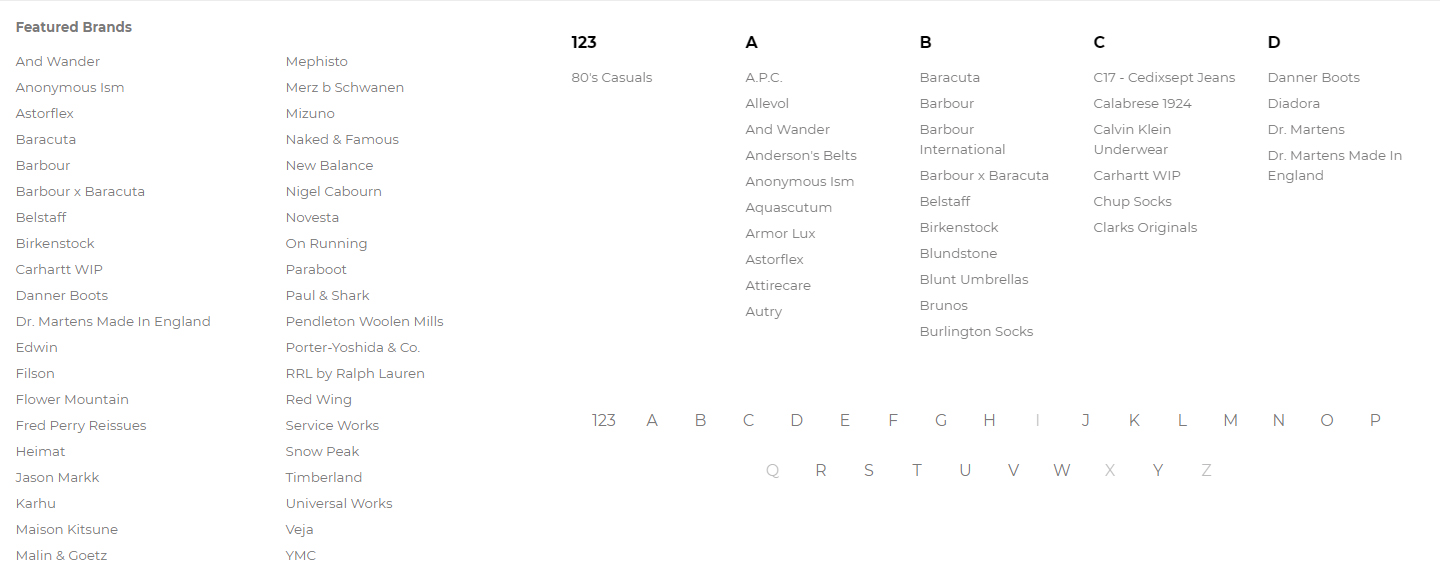 Featured Brands

And Wander
Anonymous Ism
Astorflex
Baracuta
Barbour
Barbour x Baracuta
Belstaff
Birkenstock
Carhartt WIP
Danner Boots
Dr. Martens Made In England
Edwin
Filson
Flower Mountain
Fred Perry Reissues
Heimat
Jason Markk
Karhu
Maison Kitsune
Malin & Goetz

Mephisto
Merz b Schwanen
Mizuno
Naked & Famous
New Balance
Nigel Cabourn
Novesta
On Running
Paraboot
Paul & Shark
Pendleton Woolen Mills
Porter-Yoshida & Co.
RRL by Ralph Lauren
Red Wing
Service Works
Snow Peak
Timberland
Universal Works
Veja
YMC

123
80's Casuals

A
A.P.C.
Allevol
And Wander
Anderson's Belts
Anonymous Ism
Aquascutum
Armor Lux
Astorflex
Attirecare
Autry

B
Baracuta
Barbour
Barbour International
Barbour x Baracuta
Belstaff
Birkenstock
Blundstone
Blunt Umbrellas
Brunos
Burlington Socks

C
C17 - Cedixsept Jeans
Calabrese 1924
Calvin Klein Underwear
Carhartt WIP
Chup Socks
Clarks Originals

D
Danner Boots
Diadora
Dr. Martens
Dr. Martens Made In England

123 A B C D E F G H I J K L M N O P
Q R S T U V W X Y Z